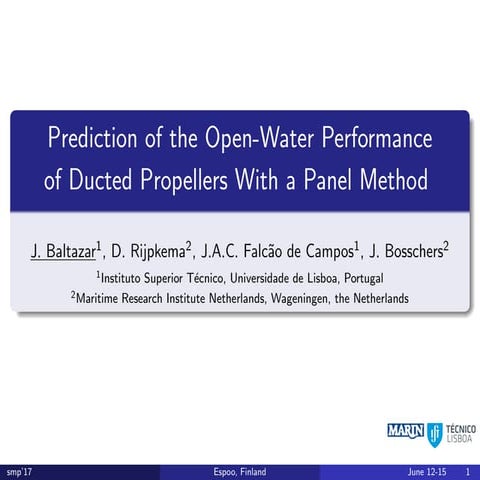 Prediction of the Open-Water Performance of Ducted Propellers With a Panel Method

J. Baltazar$^1$, D. Rijpkema$^2$, J.A.C. Falcão de Campos$^1$, J. Bosschers$^2$

$^1$Instituto Superior Técnico, Universidade de Lisboa, Portugal

$^2$Maritime Research Institute Netherlands, Wageningen, the Netherlands

MARIN

TÉCNICO LISBOA

smp'17 Espoo, Finland June 12-15 1